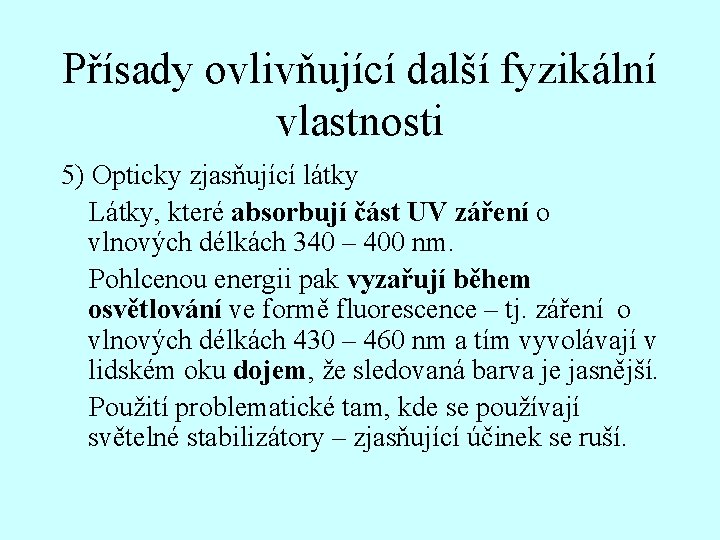 Přísady ovlivňující další fyzikální vlastnosti

5) Opticky zjasňující látky

Látky, které absorbují část UV záření o vlnových délkách 340 – 400 nm.

Pohlcenou energii pak vyzařují během osvětlování ve formě fluorescence – tj. záření o vlnových délkách 430 – 460 nm a tím vyvolávají v lidském oku dojem, že sledovaná barva je jasnější.

Použití problematické tam, kde se používají světelné stabilizátory – zjasňující účinek se ruší.